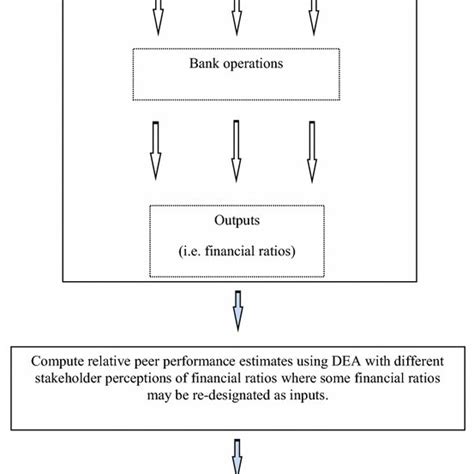 Bank operations

Outputs

(i.e. financial ratios)

Compute relative peer performance estimates using DEA with different stakeholder perceptions of financial ratios where some financial ratios may be re-designated as inputs.